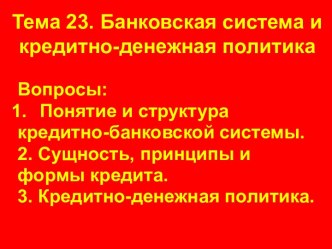 Тема 23. Банковская система и кредитно-денежная политика

Вопросы:
1. Понятие и структура кредитно-банковской системы.
2. Сущность, принципы и формы кредита.
3. Кредитно-денежная политика.